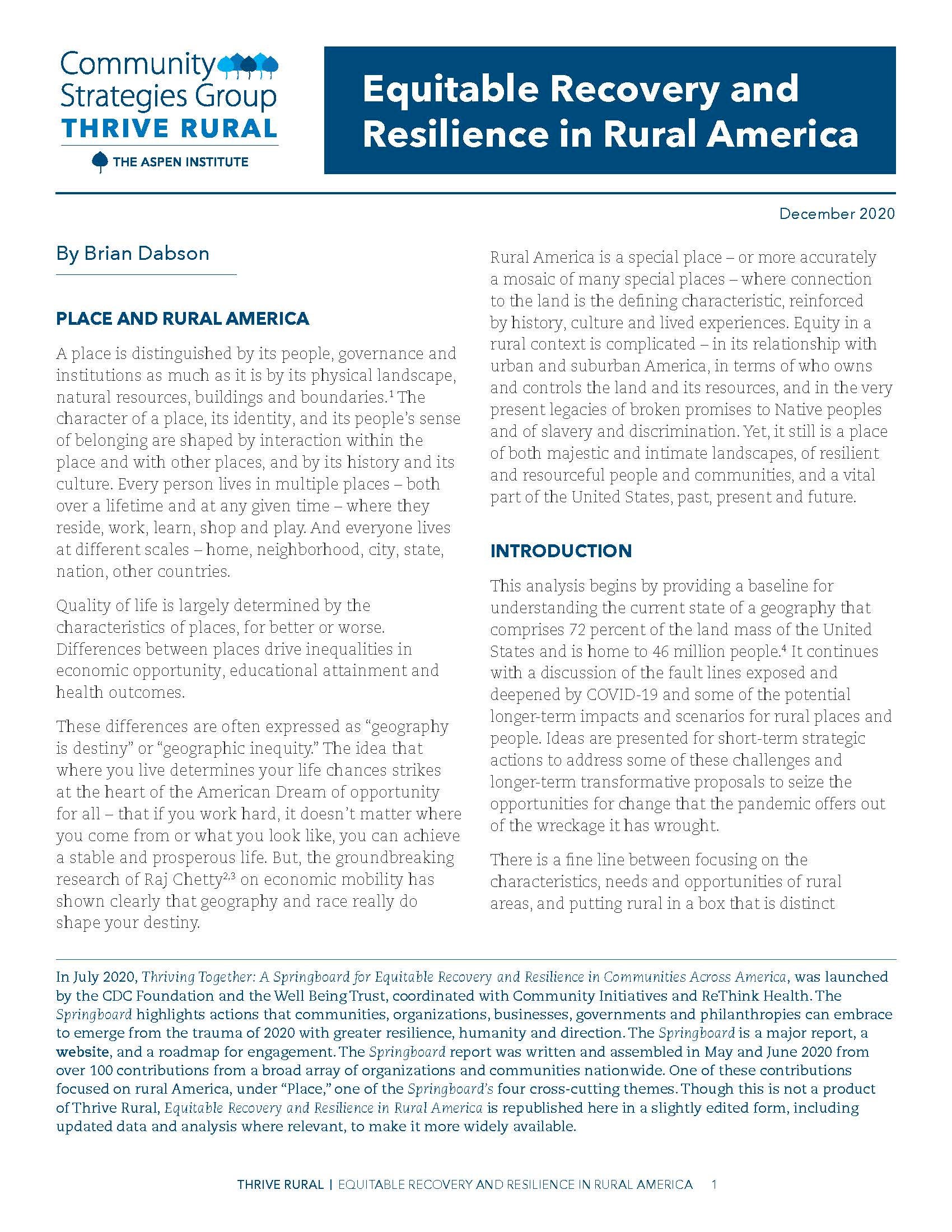 Community Strategies Group
THRIVE RURAL
THE ASPEN INSTITUTE

Equitable Recovery and Resilience in Rural America

December 2020

By Brian Dabson

PLACE AND RURAL AMERICA

A place is distinguished by its people, governance and institutions as much as it is by its physical landscape, natural resources, buildings and boundaries.$^1$ The character of a place, its identity, and its people's sense of belonging are shaped by interaction within the place and with other places, and by its history and its culture. Every person lives in multiple places – both over a lifetime and at any given time – where they reside, work, learn, shop and play. And everyone lives at different scales – home, neighborhood, city, state, nation, other countries.

Quality of life is largely determined by the characteristics of places, for better or worse. Differences between places drive inequalities in economic opportunity, educational attainment and health outcomes.

These differences are often expressed as "geography is destiny" or "geographic inequity." The idea that where you live determines your life chances strikes at the heart of the American Dream of opportunity for all – that if you work hard, it doesn't matter where you come from or what you look like, you can achieve a stable and prosperous life. But, the groundbreaking research of Raj Chetty$^{2,3}$ on economic mobility has shown clearly that geography and race really do shape your destiny.

Rural America is a special place – or more accurately a mosaic of many special places – where connection to the land is the defining characteristic, reinforced by history, culture and lived experiences. Equity in a rural context is complicated – in its relationship with urban and suburban America, in terms of who owns and controls the land and its resources, and in the very present legacies of broken promises to Native peoples and of slavery and discrimination. Yet, it still is a place of both majestic and intimate landscapes, of resilient and resourceful people and communities, and a vital part of the United States, past, present and future.

INTRODUCTION

This analysis begins by providing a baseline for understanding the current state of a geography that comprises 72 percent of the land mass of the United States and is home to 46 million people.$^4$ It continues with a discussion of the fault lines exposed and deepened by COVID-19 and some of the potential longer-term impacts and scenarios for rural places and people. Ideas are presented for short-term strategic actions to address some of these challenges and longer-term transformative proposals to seize the opportunities for change that the pandemic offers out of the wreckage it has wrought.

There is a fine line between focusing on the characteristics, needs and opportunities of rural areas, and putting rural in a box that is distinct

In July 2020, Thriving Together: A Springboard for Equitable Recovery and Resilience in Communities Across America, was launched by the CDC Foundation and the Well Being Trust, coordinated with Community Initiatives and ReThink Health. The Springboard highlights actions that communities, organizations, businesses, governments and philanthropies can embrace to emerge from the trauma of 2020 with greater resilience, humanity and direction. The Springboard is a major report, a website, and a roadmap for engagement. The Springboard report was written and assembled in May and June 2020 from over 100 contributions from a broad array of organizations and communities nationwide. One of these contributions focused on rural America, under "Place," one of the Springboard's four cross-cutting themes. Though this is not a product of Thrive Rural, Equitable Recovery and Resilience in Rural America is republished here in a slightly edited form, including updated data and analysis where relevant, to make it more widely available.

THRIVE RURAL | EQUITABLE RECOVERY AND RESILIENCE IN RURAL AMERICA 1